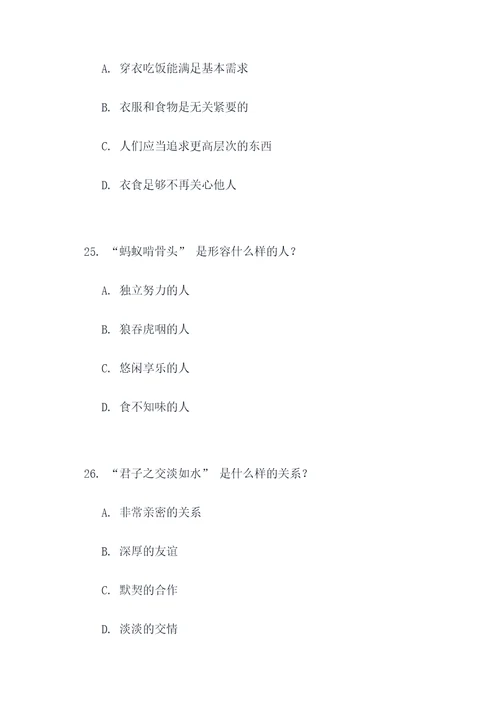 A. 穿衣吃饭能满足基本需求

B. 衣服和食物是无关紧要的

C. 人们应当追求更高层次的东西

D. 衣食足够不再关心他人

25. “蚂蚁啃骨头” 是形容什么样的人？

A. 独立努力的人

B. 狼吞虎咽的人

C. 悠闲享乐的人

D. 食不知味的人

26. “君子之交淡如水” 是什么样的关系？

A. 非常亲密的关系

B. 深厚的友谊

C. 默契的合作

D. 淡淡的交情